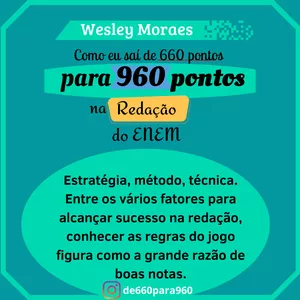 Wesley Moraes

Como eu saí de 660 pontos

para 960 pontos

na Redação

do ENEM

Estratégia, método, técnica. Entre os vários fatores para alcançar sucesso na redação, conhecer as regras do jogo figura como a grande razão de boas notas.

de660para960